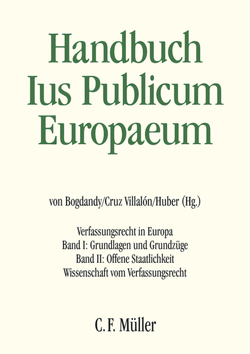 Handbuch
Ius Publicum
Europaeum

von Bogdandy/Cruz Villalón/Huber (Hg.)

Verfassungsrecht in Europa
Band I: Grundlagen und Grundzüge
Band II: Offene Staatlichkeit
Wissenschaft vom Verfassungsrecht

C. F. Müller